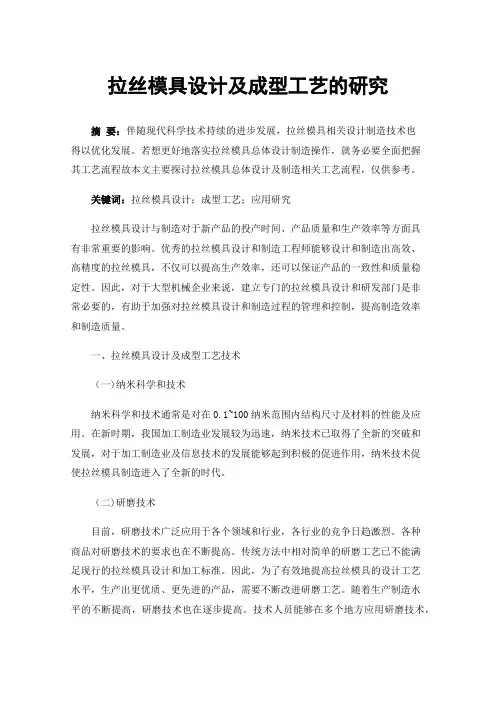 拉丝模具设计及成型工艺的研究

摘 要：伴随现代科学技术持续的进步发展，拉丝模具相关设计制造技术也得以优化发展。若想更好地落实拉丝模具总体设计制造操作，就务必要全面把握其工艺流程故本文主要探讨拉丝模具总体设计及制造相关工艺流程，仅供参考。

关键词：拉丝模具设计；成型工艺；应用研究

拉丝模具设计与制造对于新产品的投产时间、产品质量和生产效率等方面具有非常重要的影响。优秀的拉丝模具设计和制造工程师能够设计和制造出高效、高精度的拉丝模具，不仅可以提高生产效率，还可以保证产品的一致性和质量稳定性。因此，对于大型机械企业来说，建立专门的拉丝模具设计和研发部门是非常必要的，有助于加强对拉丝模具设计和制造过程的管理和控制，提高制造效率和制造质量。

一、拉丝模具设计及成型工艺技术

（一）纳米科学和技术

纳米科学和技术通常是对在 0.1~100 纳米范围内结构尺寸及材料的性能及应用。在新时期，我国加工制造业发展较为迅速，纳米技术已取得了全新的突破和发展，对于加工制造业及信息技术的发展能够起到积极的促进作用，纳米技术促使拉丝模具制造进入了全新的时代。

（二）研磨技术

目前，研磨技术广泛应用于各个领域和行业，各行业的竞争日趋激烈。各种商品对研磨技术的要求也在不断提高。传统方法中相对简单的研磨工艺已不能满足现行的拉丝模具设计和加工标准。因此，为了有效地提高拉丝模具的设计工艺水平，生产出更优质、更先进的产品，需要不断改进研磨工艺。随着生产制造水平的不断提高，研磨技术也在逐步提高。技术人员能够在多个地方应用研磨技术，